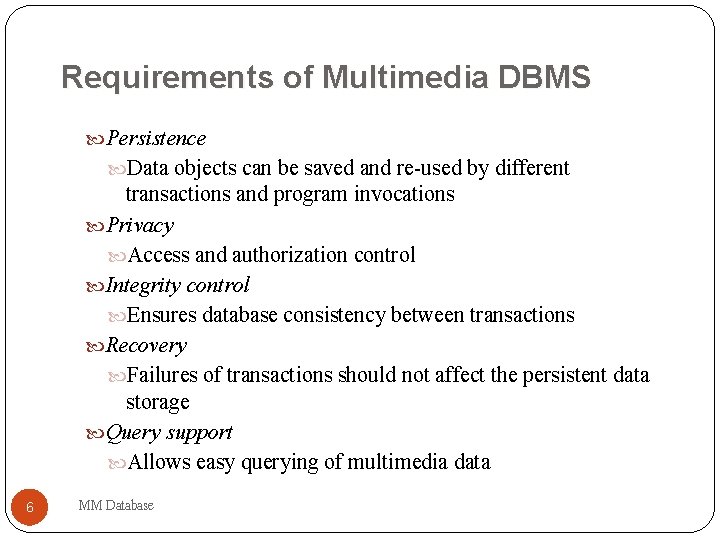 Requirements of Multimedia DBMS

Persistence

Data objects can be saved and re-used by different transactions and program invocations

Privacy

Access and authorization control

Integrity control

Ensures database consistency between transactions

Recovery

Failures of transactions should not affect the persistent data storage

Query support

Allows easy querying of multimedia data

6

MM Database